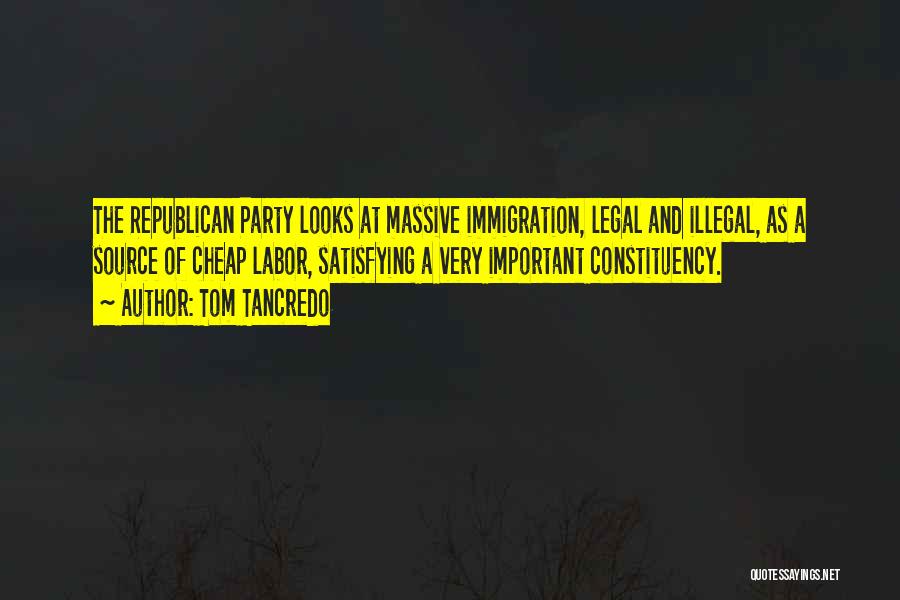 THE REPUBLICAN PARTY LOOKS AT MASSIVE IMMIGRATION, LEGAL AND ILLEGAL, AS A SOURCE OF CHEAP LABOR, SATISFYING A VERY IMPORTANT CONSTITUENCY.
~ AUTHOR: TOM TANCREDO

QUOTESSAYINGS.NET